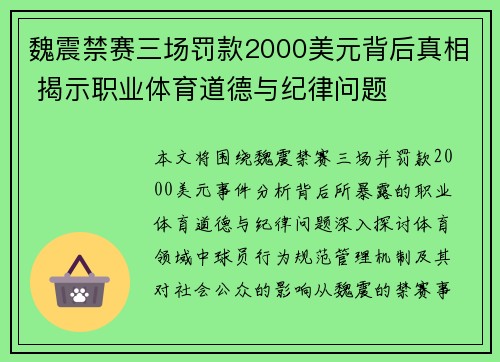 魏震禁赛三场罚款2000美元背后真相 揭示职业体育道德与纪律问题

本文将围绕魏震禁赛三场并罚款2000美元事件分析背后所暴露的职业体育道德与纪律问题深入探讨体育领域中球员行为规范管理机制及其对社会公众的影响从魏震的禁赛事